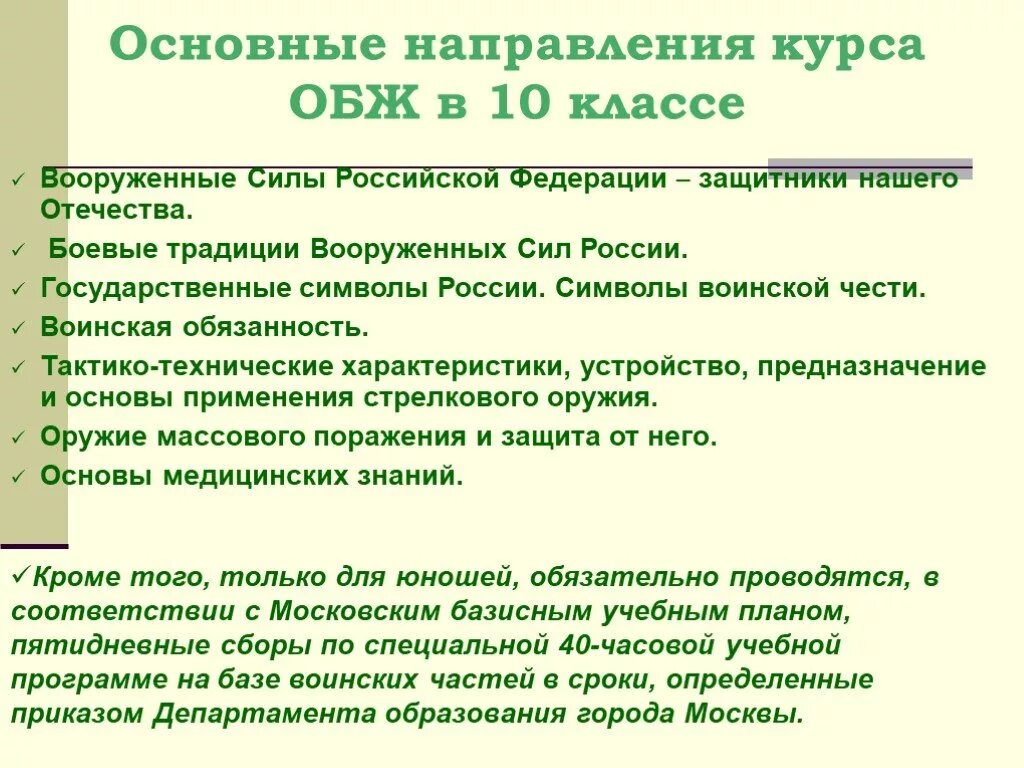 Основные направления курса ОБЖ в 10 классе

✓ Вооруженные Силы Российской Федерации – защитники нашего Отечества.
✓ Боевые традиции Вооруженных Сил России.
✓ Государственные символы России. Символы воинской чести.
✓ Воинская обязанность.
✓ Тактико-технические характеристики, устройство, предназначение и основы применения стрелкового оружия.
✓ Оружие массового поражения и защита от него.
✓ Основы медицинских знаний.

✓Кроме того, только для юношей, обязательно проводятся, в соответствии с Московским базисным учебным планом, пятидневные сборы по специальной 40-часовой учебной программе на базе воинских частей в сроки, определенные приказом Департамента образования города Москвы.